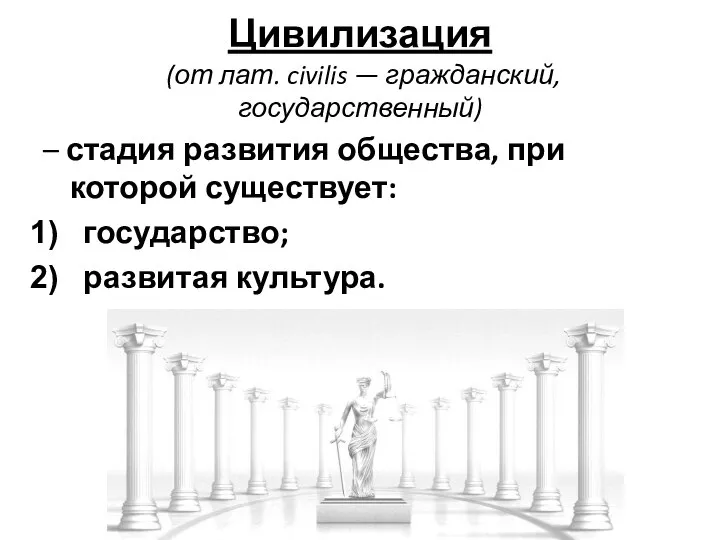 Цивилизация
(от лат. civilis — гражданский, государственный)

– стадия развития общества, при которой существует:

1) государство;

2) развитая культура.